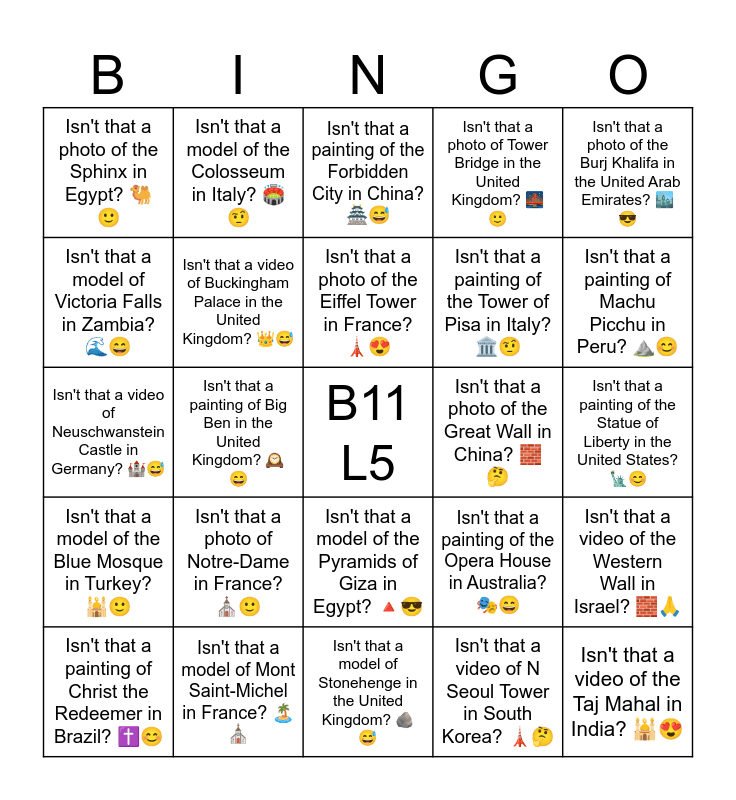 | B | I | N | G | O |
|---|---|---|---|---|
| Isn't that a photo of the Sphinx in Egypt? 🐫🙂 | Isn't that a model of the Colosseum in Italy? 🏟️🤨 | Isn't that a painting of the Forbidden City in China? 🏯😅 | Isn't that a photo of Tower Bridge in the United Kingdom? 🌉🙂 | Isn't that a photo of the Burj Khalifa in the United Arab Emirates? 🏙️😎 |
| Isn't that a model of Victoria Falls in Zambia? 🌊😄 | Isn't that a video of Buckingham Palace in the United Kingdom? 👑😅 | Isn't that a photo of the Eiffel Tower in France? 🗼😍 | Isn't that a painting of the Tower of Pisa in Italy? 🏛️🤨 | Isn't that a painting of Machu Picchu in Peru? ⛰️😊 |
| Isn't that a video of Neuschwanstein Castle in Germany? 🏰😅 | Isn't that a painting of Big Ben in the United Kingdom? 🕰️😄 | B11 L5 | Isn't that a photo of the Great Wall in China? 🧱🤔 | Isn't that a painting of the Statue of Liberty in the United States? 🗽😊 |
| Isn't that a model of the Blue Mosque in Turkey? 🕌🙂 | Isn't that a photo of Notre-Dame in France? ⛪🙂 | Isn't that a model of the Pyramids of Giza in Egypt? 🔺😎 | Isn't that a painting of the Opera House in Australia? 🎭😄 | Isn't that a video of the Western Wall in Israel? 🧱🙏 |
| Isn't that a painting of Christ the Redeemer in Brazil? ✝️😊 | Isn't that a model of Mont Saint-Michel in France? 🏝️⛪ | Isn't that a model of Stonehenge in the United Kingdom? 🪨😅 | Isn't that a video of N Seoul Tower in South Korea? 🗼🤔 | Isn't that a video of the Taj Mahal in India? 🕌😍 |